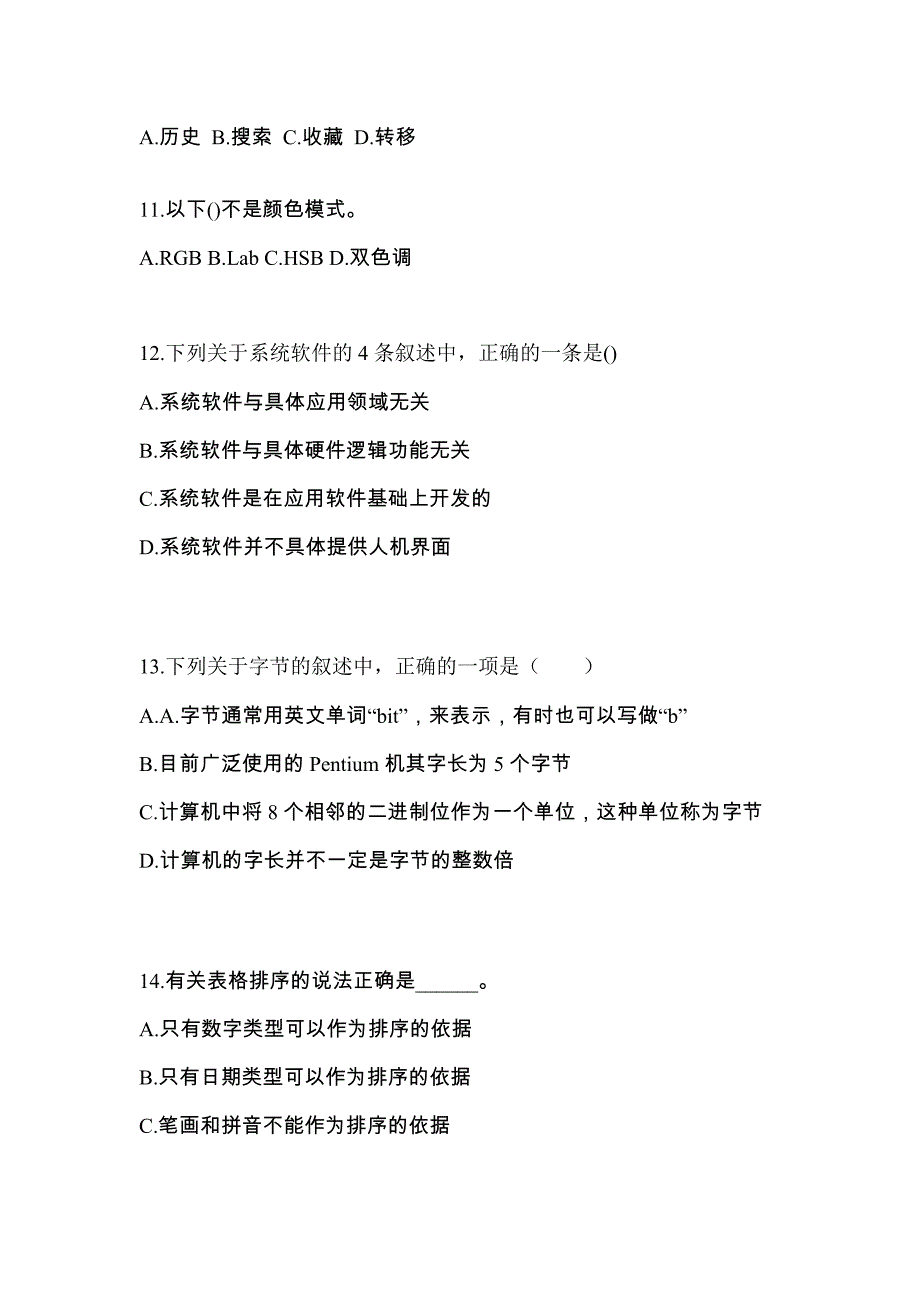 A.历史 B.搜索 C.收藏 D.转移

11.以下()不是颜色模式。

A.RGB B.Lab C.HSB D.双色调

12.下列关于系统软件的 4 条叙述中，正确的一条是()

A.系统软件与具体应用领域无关

B.系统软件与具体硬件逻辑功能无关

C.系统软件是在应用软件基础上开发的

D.系统软件并不具体提供人机界面

13.下列关于字节的叙述中，正确的一项是（　　）

A.A.字节通常用英文单词“bit”，来表示，有时也可以写做“b”

B.目前广泛使用的 Pentium 机其字长为 5 个字节

C.计算机中将 8 个相邻的二进制位作为一个单位，这种单位称为字节

D.计算机的字长并不一定是字节的整数倍

14.有关表格排序的说法正确是______。

A.只有数字类型可以作为排序的依据

B.只有日期类型可以作为排序的依据

C.笔画和拼音不能作为排序的依据